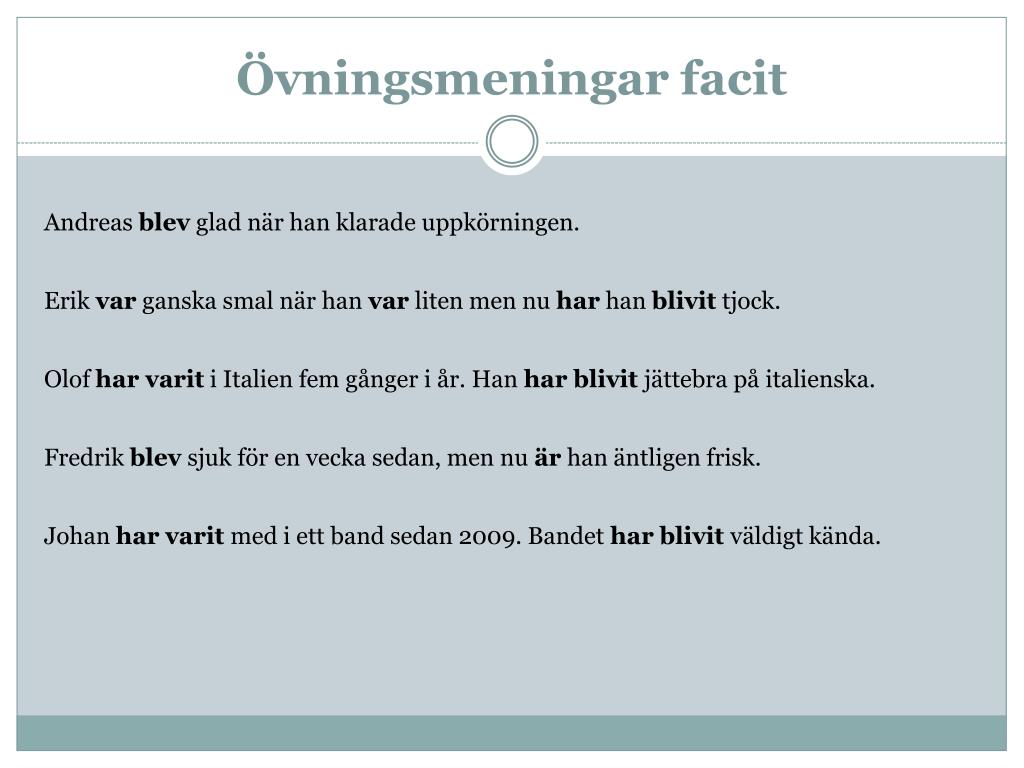 Övningsmeningar facit

Andreas blev glad när han klarade uppkörningen.

Erik var ganska smal när han var liten men nu har han blivit tjock.

Olof har varit i Italien fem gånger i år. Han har blivit jättebra på italienska.

Fredrik blev sjuk för en vecka sedan, men nu är han äntligen frisk.

Johan har varit med i ett band sedan 2009. Bandet har blivit väldigt kända.